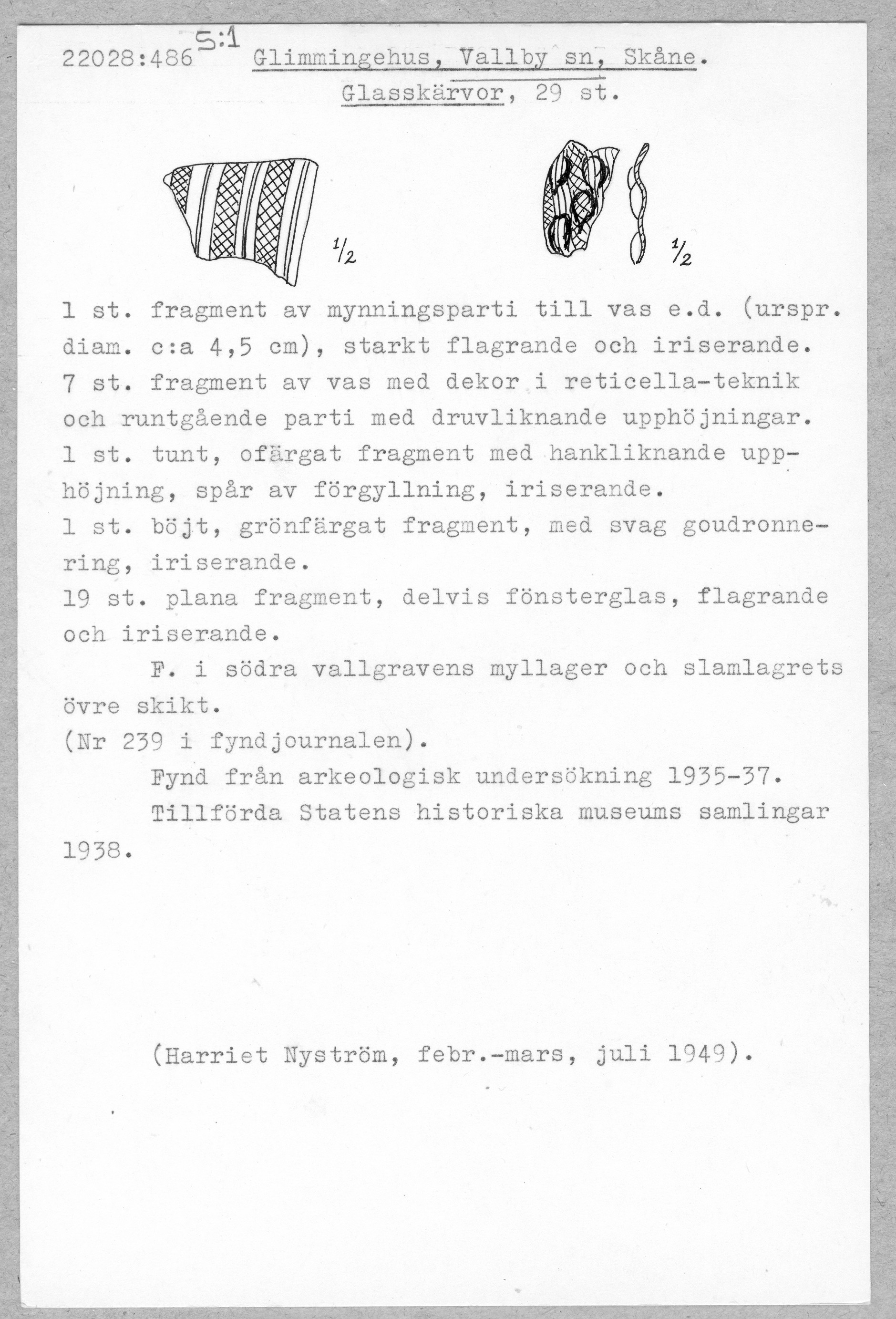 22028:486 S:1 Glimmingehus, Vallby sn, Skåne.
Glasskärvor, 29 st.

$\frac{1}{2}$

$\frac{1}{2}$

1 st. fragment av mynningsparti till vas e.d. (urspr. diam. c:a 4,5 cm), starkt flagrande och iriserande.
7 st. fragment av vas med dekor i reticella-teknik och runtgående parti med druvliknande upphöjningar.
1 st. tunt, ofärgat fragment med hankliknande upphöjning, spår av förgyllning, iriserande.
1 st. böjt, grönfärgat fragment, med svag goudronnering, iriserande.
19 st. plana fragment, delvis fönsterglas, flagrande och iriserande.
F. i södra vallgravens myllager och slamlagrets övre skikt.
(Nr 239 i fyndjournalen).
Fynd från arkeologisk undersökning 1935-37.
Tillförda Statens historiska museums samlingar 1938.

(Harriet Nyström, febr.-mars, juli 1949).